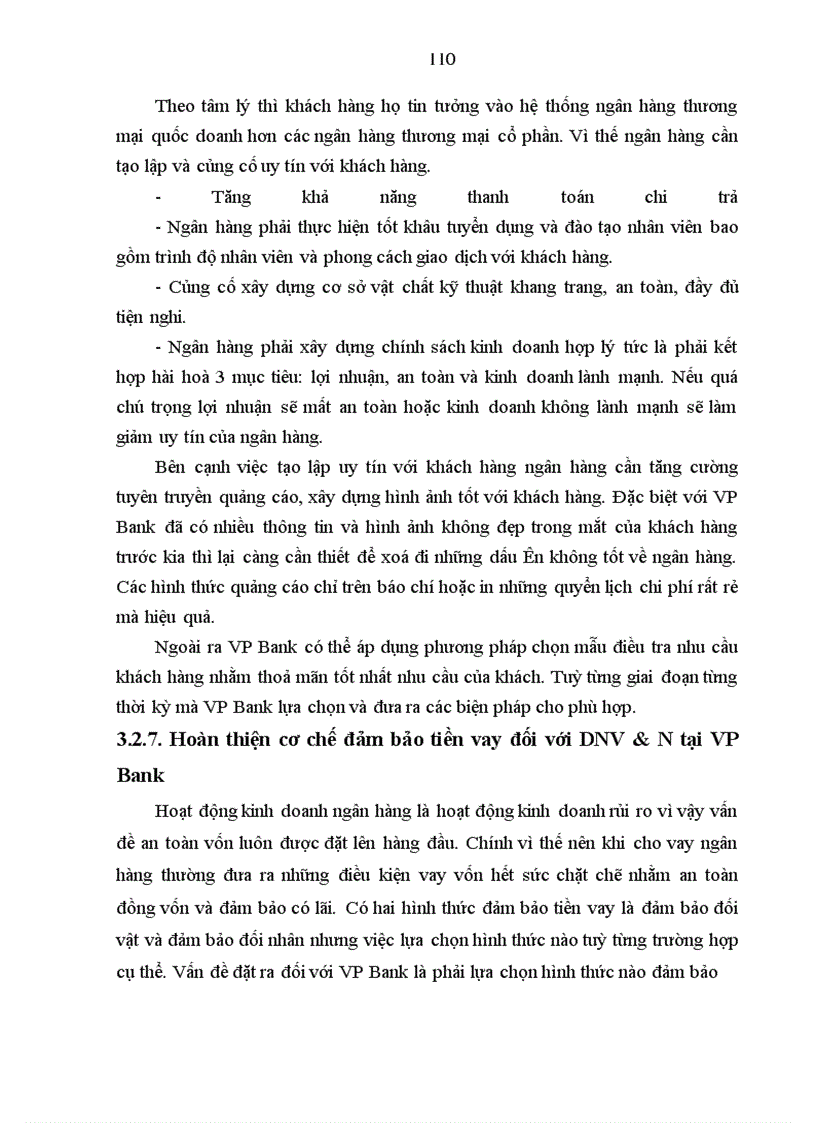 110

Theo tâm lý thì khách hàng họ tin tưởng vào hệ thống ngân hàng thương mại quốc doanh hơn các ngân hàng thương mại cổ phần. Vì thế ngân hàng cần tạo lập và củng cố uy tín với khách hàng.

- Tăng khả năng thanh toán chi trả

- Ngân hàng phải thực hiện tốt khâu tuyển dụng và đào tạo nhân viên bao gồm trình độ nhân viên và phong cách giao dịch với khách hàng.

- Củng cố xây dựng cơ sở vật chất kỹ thuật khang trang, an toàn, đầy đủ tiện nghi.

- Ngân hàng phải xây dựng chính sách kinh doanh hợp lý tức là phải kết hợp hài hoà 3 mục tiêu: lợi nhuận, an toàn và kinh doanh lành mạnh. Nếu quá chú trọng lợi nhuận sẽ mất an toàn hoặc kinh doanh không lành mạnh sẽ làm giảm uy tín của ngân hàng.

Bên cạnh việc tạo lập uy tín với khách hàng ngân hàng cần tăng cường tuyên truyền quảng cáo, xây dựng hình ảnh tốt với khách hàng. Đặc biệt với VP Bank đã có nhiều thông tin và hình ảnh không đẹp trong mắt của khách hàng trước kia thì lại càng cần thiết để xoá đi những dấu Ên không tốt về ngân hàng. Các hình thức quảng cáo chỉ trên báo chí hoặc in những quyển lịch chi phí rất rẻ mà hiệu quả.

Ngoài ra VP Bank có thể áp dụng phương pháp chọn mẫu điều tra nhu cầu khách hàng nhằm thoả mãn tốt nhất nhu cầu của khách. Tuỳ từng giai đoạn từng thời kỳ mà VP Bank lựa chọn và đưa ra các biện pháp cho phù hợp.

3.2.7. Hoàn thiện cơ chế đảm bảo tiền vay đối với DNV & N tại VP Bank

Hoạt động kinh doanh ngân hàng là hoạt động kinh doanh rủi ro vì vậy vấn đề an toàn vốn luôn được đặt lên hàng đầu. Chính vì thế nên khi cho vay ngân hàng thường đưa ra những điều kiện vay vốn hết sức chặt chẽ nhằm an toàn đồng vốn và đảm bảo có lãi. Có hai hình thức đảm bảo tiền vay là đảm bảo đối vật và đảm bảo đối nhân nhưng việc lựa chọn hình thức nào tuỳ từng trường hợp cụ thể. Vấn đề đặt ra đối với VP Bank là phải lựa chọn hình thức nào đảm bảo